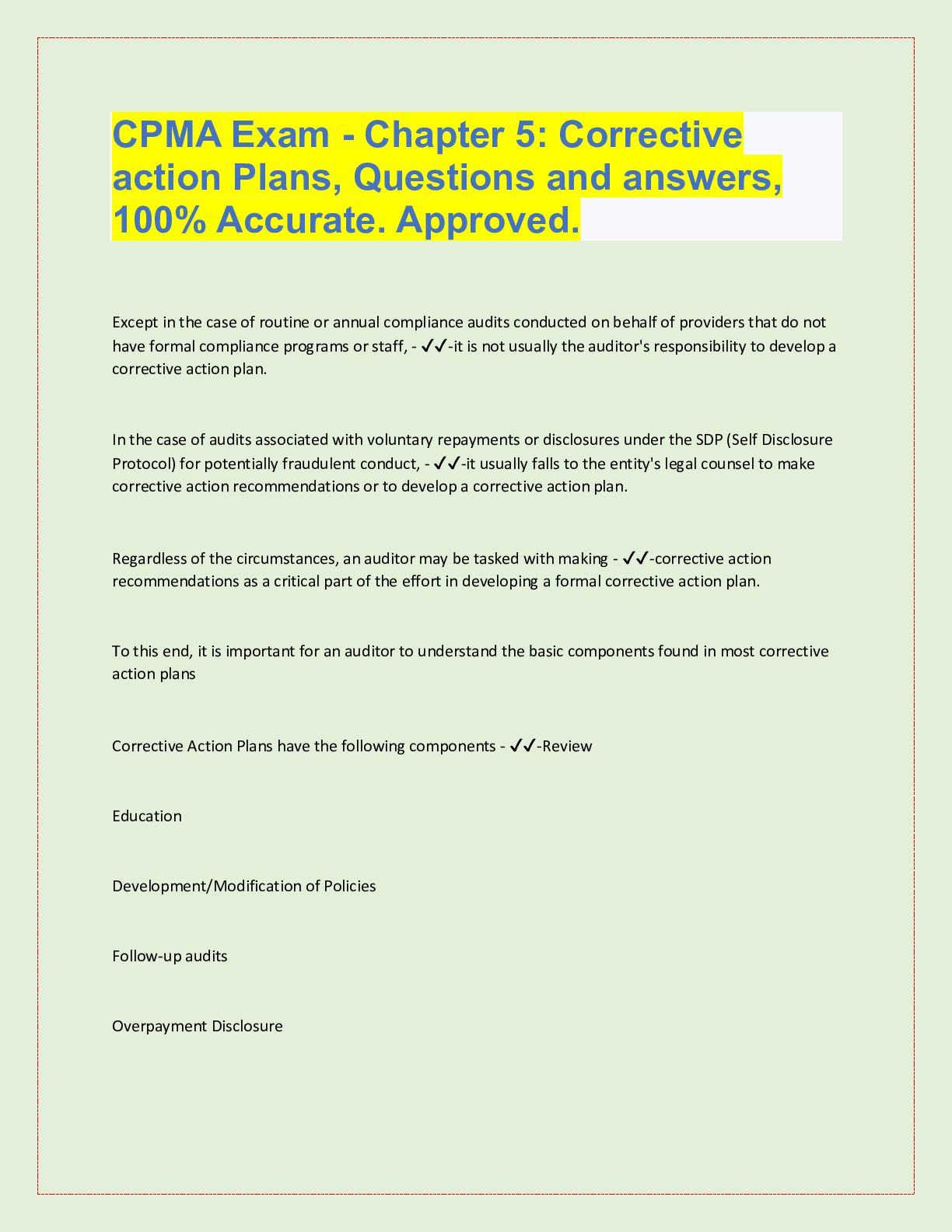 CPMA Exam - Chapter 5: Corrective action Plans, Questions and answers, 100% Accurate. Approved.

Except in the case of routine or annual compliance audits conducted on behalf of providers that do not have formal compliance programs or staff, - ✓✓-it is not usually the auditor's responsibility to develop a corrective action plan.

In the case of audits associated with voluntary repayments or disclosures under the SDP (Self Disclosure Protocol) for potentially fraudulent conduct, - ✓✓-it usually falls to the entity's legal counsel to make corrective action recommendations or to develop a corrective action plan.

Regardless of the circumstances, an auditor may be tasked with making - ✓✓-corrective action recommendations as a critical part of the effort in developing a formal corrective action plan.

To this end, it is important for an auditor to understand the basic components found in most corrective action plans

Corrective Action Plans have the following components - ✓✓-Review

Education

Development/Modification of Policies

Follow-up audits

Overpayment Disclosure